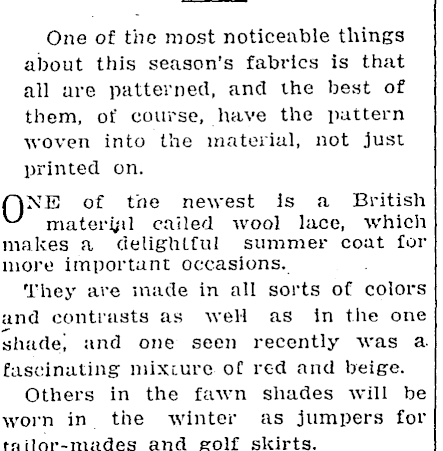 One of the most noticeable things about this season's fabrics is that all are patterned, and the best of them, of course, have the pattern woven into the material, not just printed on.

ONE of the newest is a British material called wool lace, which makes a delightful summer coat for more important occasions.

They are made in all sorts of colors and contrasts as well as in the one shade, and one seen recently was a fascinating mixture of red and beige.

Others in the fawn shades will be worn in the winter as jumpers for tailor-mades and golf skirts.